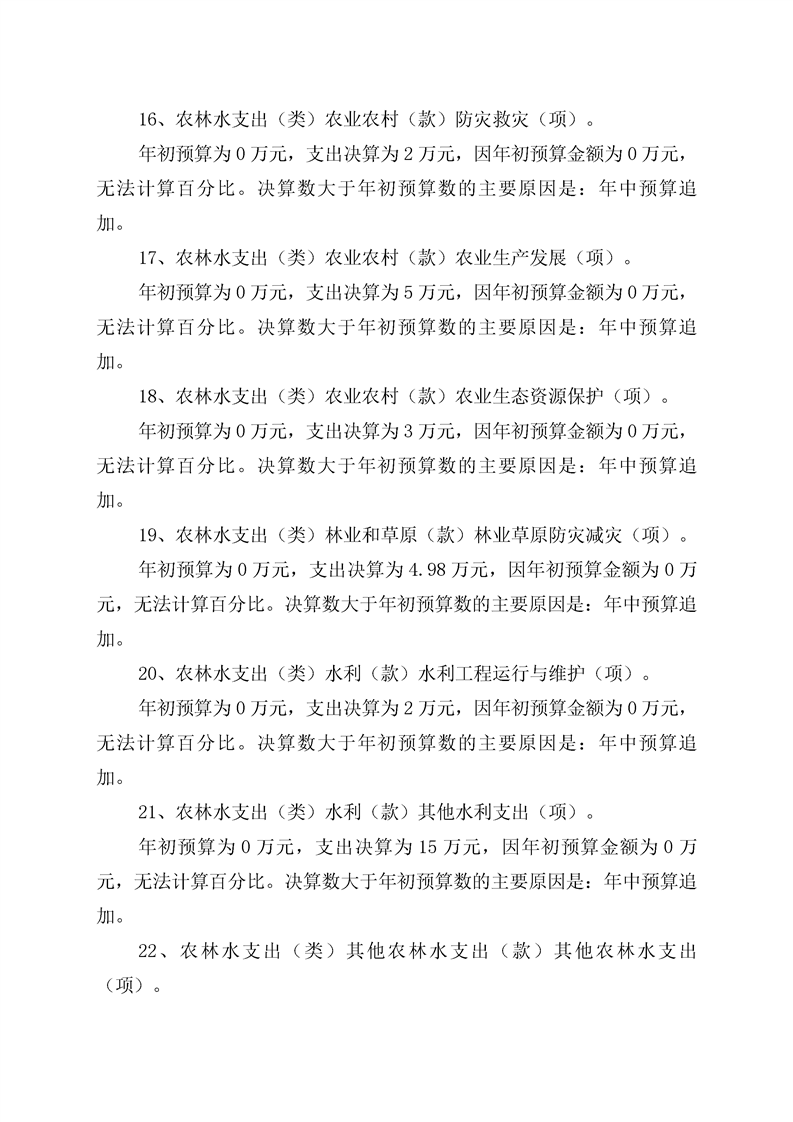 16、农林水支出（类）农业农村（款）防灾救灾（项）。

年初预算为 0 万元，支出决算为 2 万元，因年初预算金额为 0 万元，无法计算百分比。决算数大于年初预算数的主要原因是：年中预算追加。

17、农林水支出（类）农业农村（款）农业生产发展（项）。

年初预算为 0 万元，支出决算为 5 万元，因年初预算金额为 0 万元，无法计算百分比。决算数大于年初预算数的主要原因是：年中预算追加。

18、农林水支出（类）农业农村（款）农业生态资源保护（项）。

年初预算为 0 万元，支出决算为 3 万元，因年初预算金额为 0 万元，无法计算百分比。决算数大于年初预算数的主要原因是：年中预算追加。

19、农林水支出（类）林业和草原（款）林业草原防灾减灾（项）。

年初预算为 0 万元，支出决算为 4.98 万元，因年初预算金额为 0 万元，无法计算百分比。决算数大于年初预算数的主要原因是：年中预算追加。

20、农林水支出（类）水利（款）水利工程运行与维护（项）。

年初预算为 0 万元，支出决算为 2 万元，因年初预算金额为 0 万元，无法计算百分比。决算数大于年初预算数的主要原因是：年中预算追加。

21、农林水支出（类）水利（款）其他水利支出（项）。

年初预算为 0 万元，支出决算为 15 万元，因年初预算金额为 0 万元，无法计算百分比。决算数大于年初预算数的主要原因是：年中预算追加。

22、农林水支出（类）其他农林水支出（款）其他农林水支出（项）。